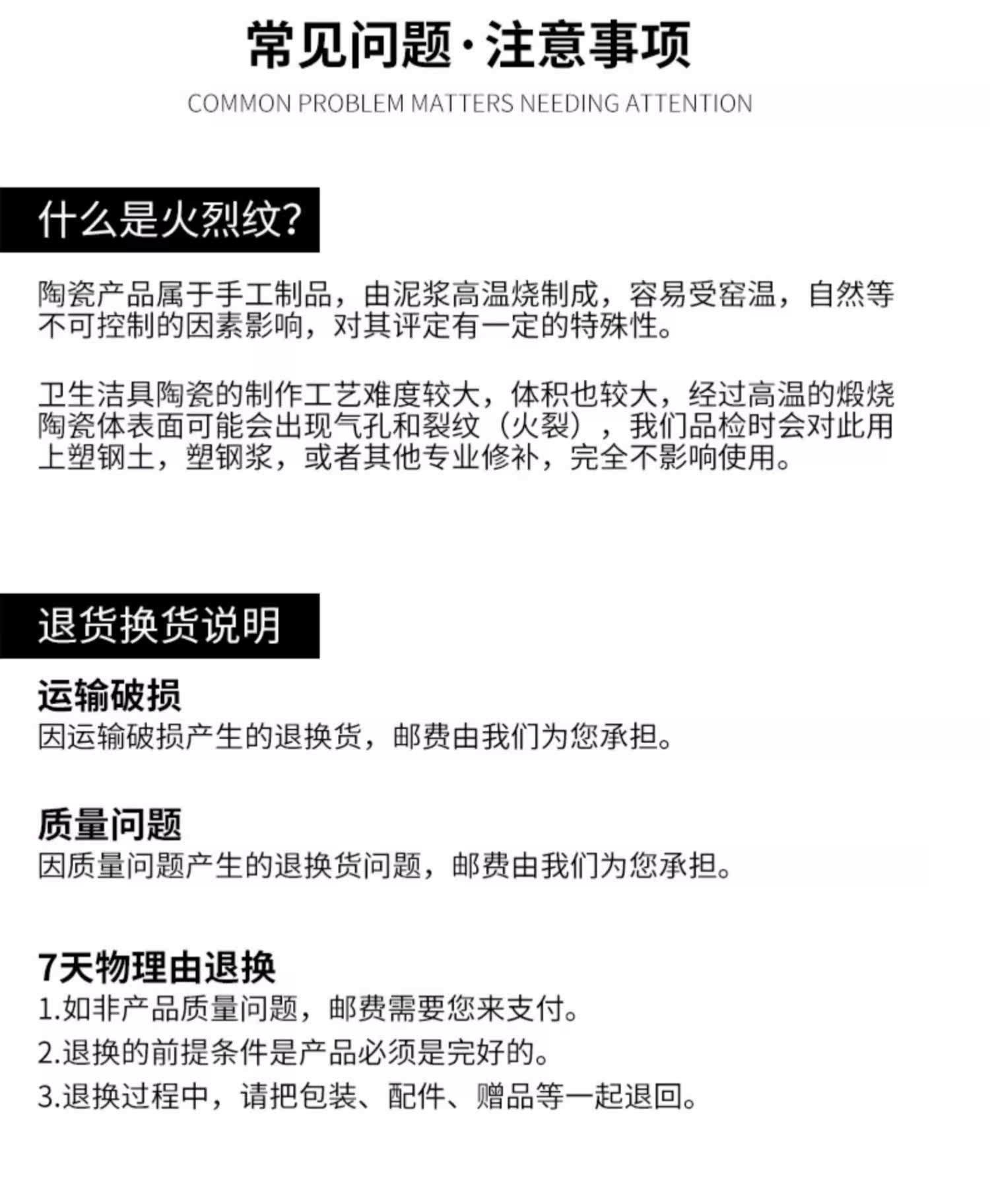 常见问题·注意事项

COMMON PROBLEM MATTERS NEEDING ATTENTION

什么是火烈纹?

陶瓷产品属于手工制品，由泥浆高温烧制成，容易受窑温，自然等不可控制的因素影响，对其评定有一定的特殊性。

卫生洁具陶瓷的制作工艺难度较大，体积也较大，经过高温的煅烧陶瓷体表面可能会出现气孔和裂纹（火裂），我们品检时会对此用上塑钢土，塑钢浆，或者其他专业修补，完全不影响使用。

退货换货说明

运输破损

因运输破损产生的退换货，邮费由我们为您承担。

质量问题

因质量问题产生的退换货问题，邮费由我们为您承担。

7天物理由退换

1.如非产品质量问题，邮费需要您来支付。

2.退换的前提条件是产品必须是完好的。

3.退换过程中，请把包装、配件、赠品等一起退回。